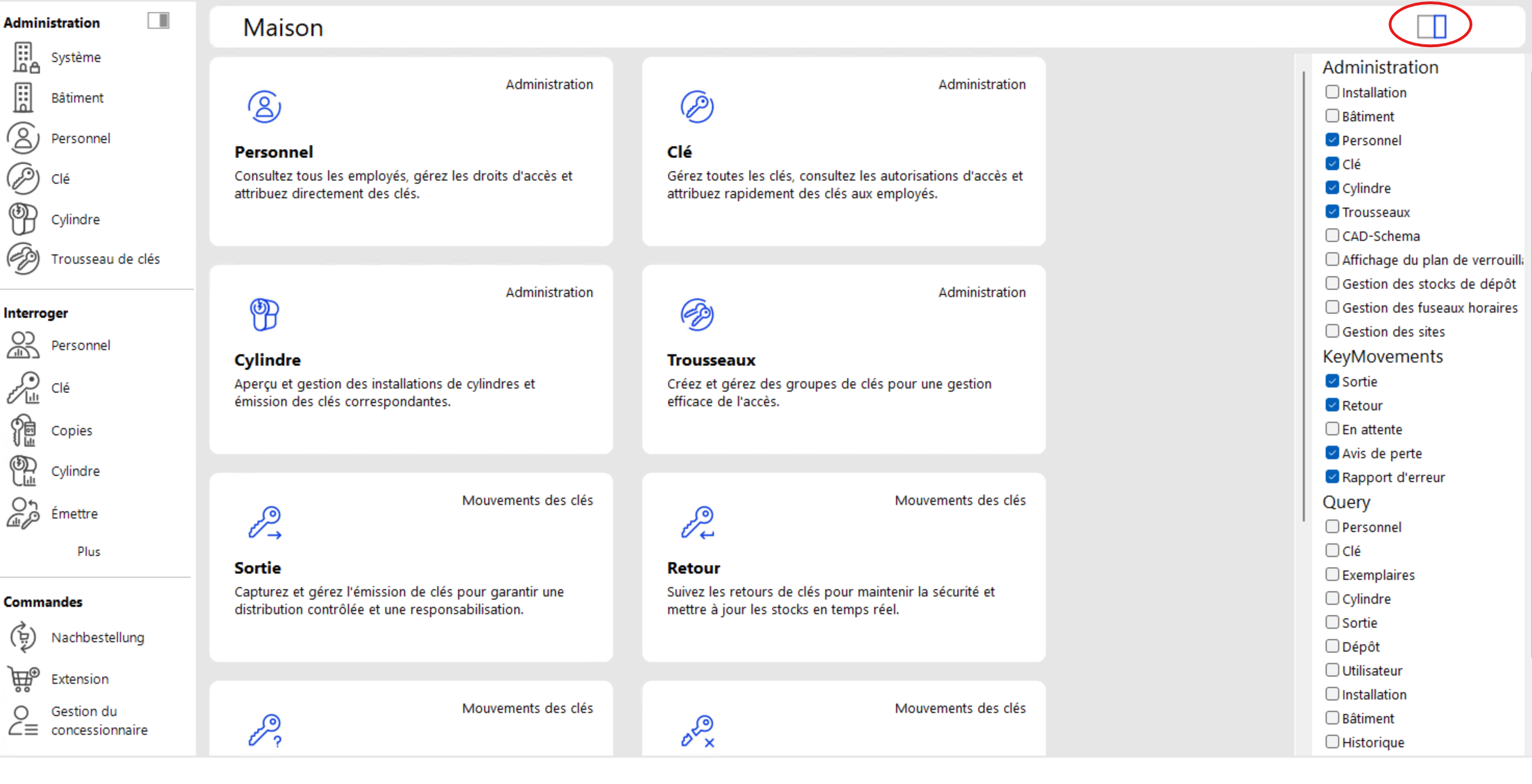 Administration
Système
Bâtiment
Personnel
Clé
Cylindre
Trousseau de clés

Interroger
Personnel
Clé
Copies
Cylindre
Émettre
Plus

Commandes
Nachbestellung
Extension
Gestion du concessionnaire

Maison

Administration
Personnel
Consultez tous les employés, gérez les droits d'accès et attribuez directement des clés.

Administration
Clé
Gérez toutes les clés, consultez les autorisations d'accès et attribuez rapidement des clés aux employés.

Administration
Cylindre
Aperçu et gestion des installations de cylindres et émission des clés correspondantes.

Administration
Trousseaux
Créez et gérez des groupes de clés pour une gestion efficace de l'accès.

Mouvements des clés
Sortie
Capturez et gérez l'émission de clés pour garantir une distribution contrôlée et une responsabilisation.

Mouvements des clés
Retour
Suivez les retours de clés pour maintenir la sécurité et mettre à jour les stocks en temps réel.

Mouvements des clés

Mouvements des clés

Administration
Installation
Bâtiment
Personnel
Clé
Cylindre
Trousseaux
CAD-Schema
Affichage du plan de verrouill
Gestion des stocks de dépôt
Gestion des fuseaux horaires
Gestion des sites
KeyMovements
Sortie
Retour
En attente
Avis de perte
Rapport d'erreur
Query
Personnel
Clé
Exemplaires
Cylindre
Sortie
Dépôt
Utilisateur
Installation
Bâtiment
Historique